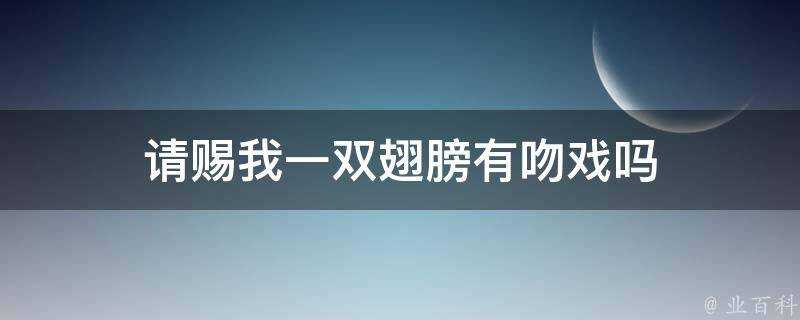 请赐我一双翅膀有吻戏吗

@ 业百科